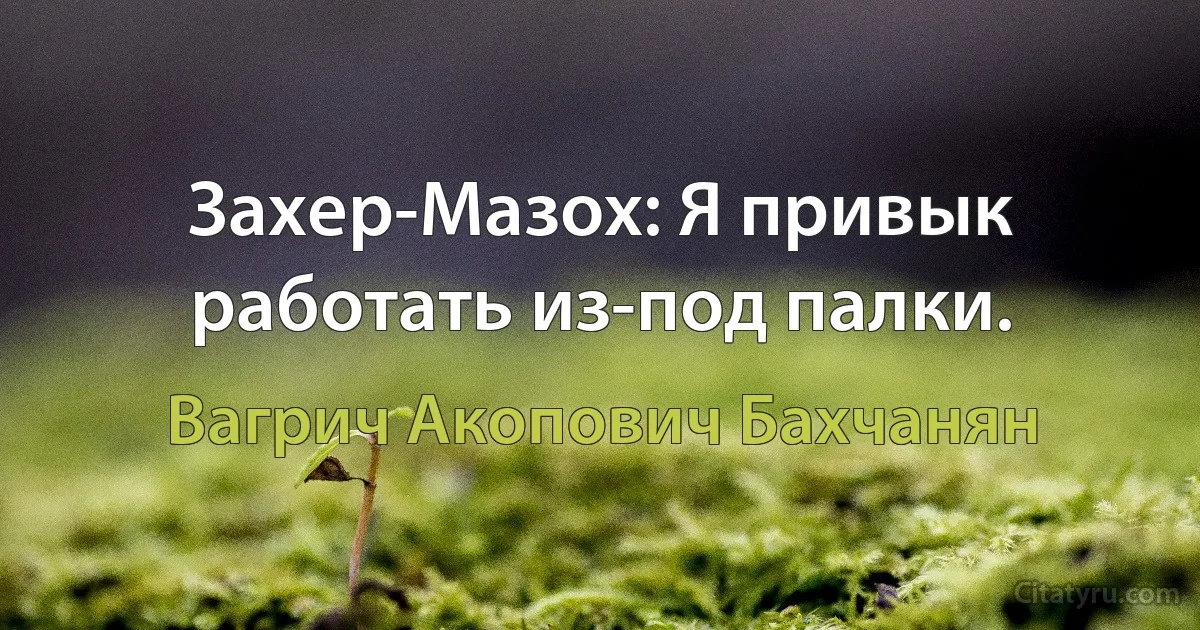 Захер-Мазох: Я привык работать из-под палки.

Вагрич Акопович Бахчанян

Citatyru.com